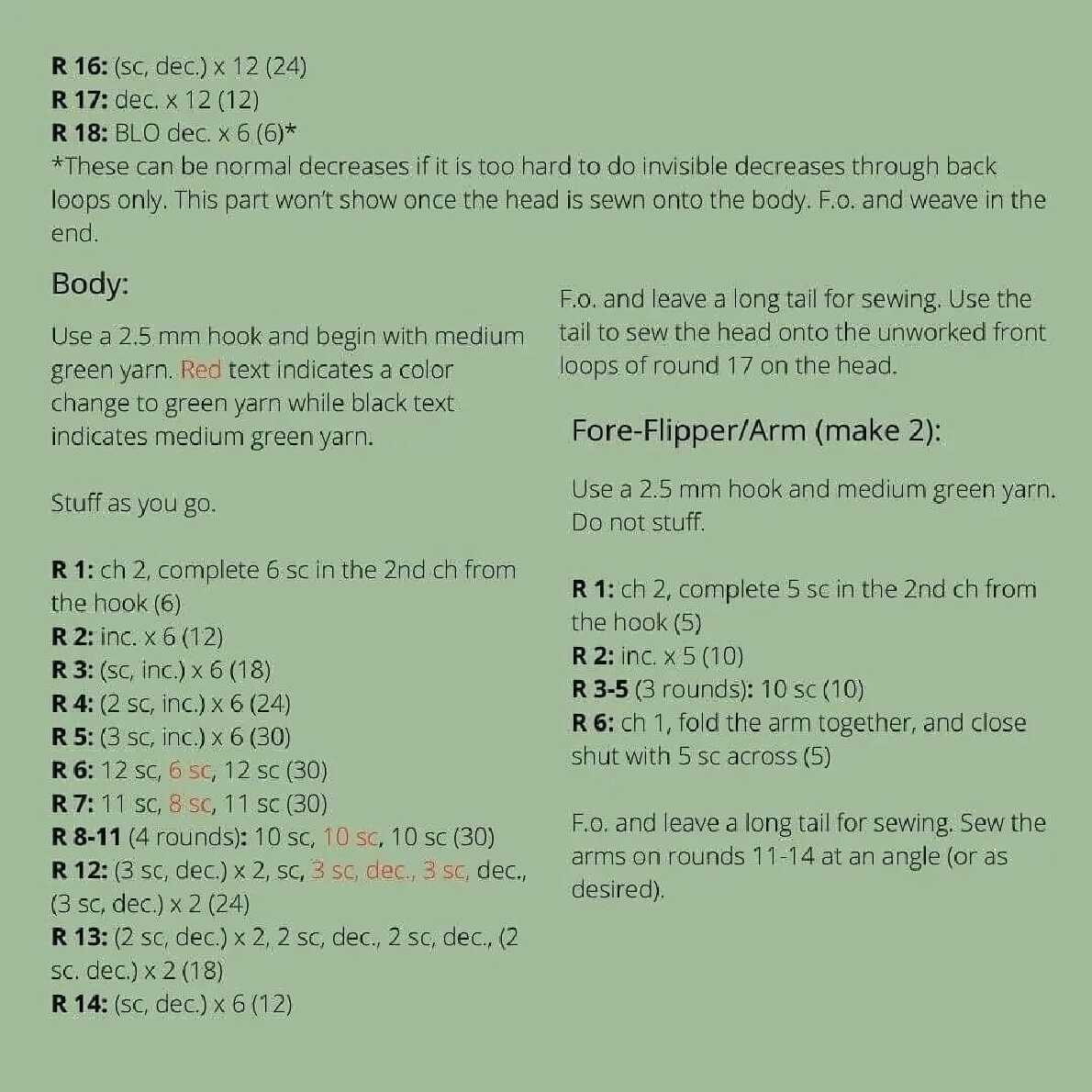 R 16: (sc, dec.) x 12 (24)
R 17: dec. x 12 (12)
R 18: BLO dec. x 6 (6)*
*These can be normal decreases if it is too hard to do invisible decreases through back loops only. This part won't show once the head is sewn onto the body. F.o. and weave in the end.

Body:

Use a 2.5 mm hook and begin with medium green yarn. Red text indicates a color change to green yarn while black text indicates medium green yarn.

Stuff as you go.

R 1: ch 2, complete 6 sc in the 2nd ch from the hook (6)
R 2: inc. x 6 (12)
R 3: (sc, inc.) x 6 (18)
R 4: (2 sc, inc.) x 6 (24)
R 5: (3 sc, inc.) x 6 (30)
R 6: 12 sc, 6 sc, 12 sc (30)
R 7: 11 sc, 8 sc, 11 sc (30)
R 8-11 (4 rounds): 10 sc, 10 sc, 10 sc (30)
R 12: (3 sc, dec.) x 2, sc, 3 sc, dec., 3 sc, dec., (3 sc, dec.) x 2 (24)
R 13: (2 sc, dec.) x 2, 2 sc, dec., 2 sc, dec., (2 sc. dec.) x 2 (18)
R 14: (sc, dec.) x 6 (12)

F.o. and leave a long tail for sewing. Use the tail to sew the head onto the unworked front loops of round 17 on the head.

Fore-Flipper/Arm (make 2):

Use a 2.5 mm hook and medium green yarn. Do not stuff.

R 1: ch 2, complete 5 sc in the 2nd ch from the hook (5)
R 2: inc. x 5 (10)
R 3-5 (3 rounds): 10 sc (10)
R 6: ch 1, fold the arm together, and close shut with 5 sc across (5)

F.o. and leave a long tail for sewing. Sew the arms on rounds 11-14 at an angle (or as desired).